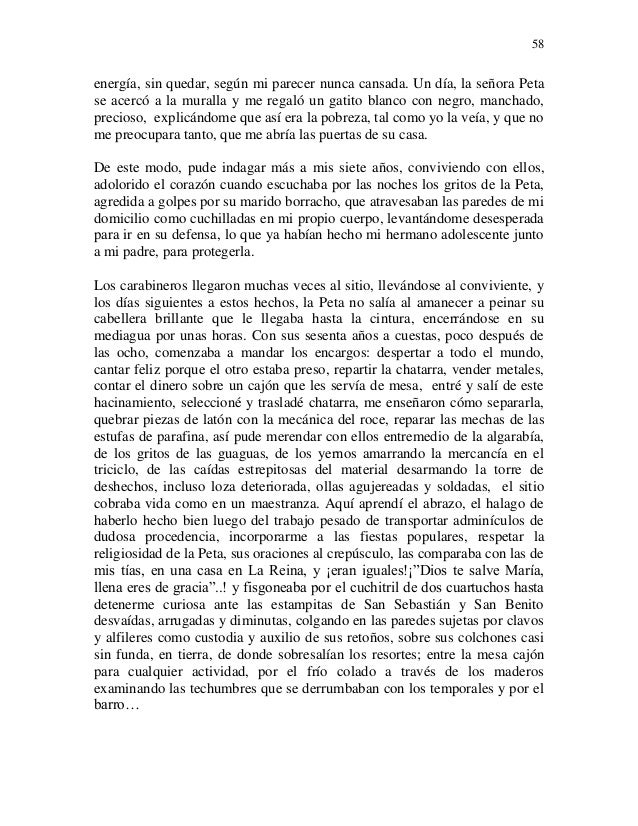 58

energía, sin quedar, según mi parecer nunca cansada. Un día, la señora Peta se acercó a la muralla y me regaló un gatito blanco con negro, manchado, precioso, explicándome que así era la pobreza, tal como yo la veía, y que no me preocupara tanto, que me abría las puertas de su casa.

De este modo, pude indagar más a mis siete años, conviviendo con ellos, adolorido el corazón cuando escuchaba por las noches los gritos de la Peta, agredida a golpes por su marido borracho, que atravesaban las paredes de mi domicilio como cuchilladas en mi propio cuerpo, levantándome desesperada para ir en su defensa, lo que ya habían hecho mi hermano adolescente junto a mi padre, para protegerla.

Los carabineros llegaron muchas veces al sitio, llevándose al conviviente, y los días siguientes a estos hechos, la Peta no salía al amanecer a peinar su cabellera brillante que le llegaba hasta la cintura, encerrándose en su mediagua por unas horas. Con sus sesenta años a cuestas, poco después de las ocho, comenzaba a mandar los encargos: despertar a todo el mundo, cantar feliz porque el otro estaba preso, repartir la chatarra, vender metales, contar el dinero sobre un cajón que les servía de mesa, entré y salí de este hacinamiento, seleccioné y trasladé chatarra, me enseñaron cómo separarla, quebrar piezas de latón con la mecánica del roce, reparar las mechas de las estufas de parafina, así pude merendar con ellos entremedio de la algarabía, de los gritos de las guaguas, de los yernos amarrando la mercancía en el triciclo, de las caídas estrepitosas del material desarmando la torre de deshechos, incluso loza deteriorada, ollas agujereadas y soldadas, el sitio cobraba vida como en un maestranza. Aquí aprendí el abrazo, el halago de haberlo hecho bien luego del trabajo pesado de transportar adminículos de dudosa procedencia, incorporarme a las fiestas populares, respetar la religiosidad de la Peta, sus oraciones al crepúsculo, las comparaba con las de mis tías, en una casa en La Reina, y ¡eran iguales!¡"Dios te salve María, llena eres de gracia"..! y fisgoneaba por el cuchitril de dos cuartuchos hasta detenerme curiosa ante las estampitas de San Sebastián y San Benito desvaídas, arrugadas y diminutas, colgando en las paredes sujetas por clavos y alfileres como custodia y auxilio de sus retoños, sobre sus colchones casi sin funda, en tierra, de donde sobresalían los resortes; entre la mesa cajón para cualquier actividad, por el frío colado a través de los maderos examinando las techumbres que se derrumbaban con los temporales y por el barro…